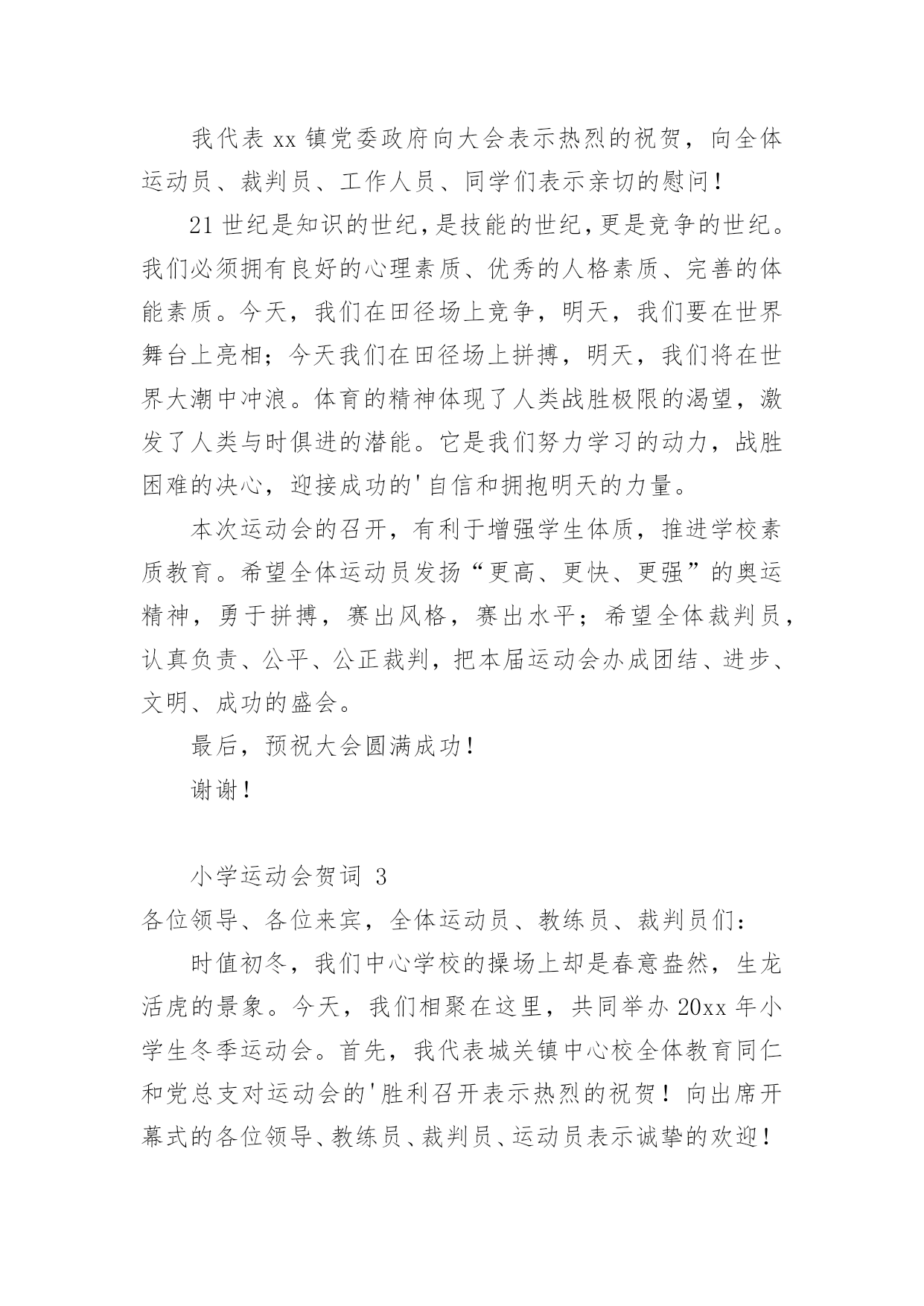 我代表 xx 镇党委政府向大会表示热烈的祝贺，向全体运动员、裁判员、工作人员、同学们表示亲切的慰问！

21 世纪是知识的世纪，是技能的世纪，更是竞争的世纪。我们必须拥有良好的心理素质、优秀的人格素质、完善的体能素质。今天，我们在田径场上竞争，明天，我们要在世界舞台上亮相；今天我们在田径场上拼搏，明天，我们将在世界大潮中冲浪。体育的精神体现了人类战胜极限的渴望，激发了人类与时俱进的潜能。它是我们努力学习的动力，战胜困难的决心，迎接成功的'自信和拥抱明天的力量。

本次运动会的召开，有利于增强学生体质，推进学校素质教育。希望全体运动员发扬“更高、更快、更强”的奥运精神，勇于拼搏，赛出风格，赛出水平；希望全体裁判员，认真负责、公平、公正裁判，把本届运动会办成团结、进步、文明、成功的盛会。

最后，预祝大会圆满成功！

谢谢！

小学运动会贺词 3

各位领导、各位来宾，全体运动员、教练员、裁判员们：

时值初冬，我们中心学校的操场上却是春意盎然，生龙活虎的景象。今天，我们相聚在这里，共同举办 20xx 年小学生冬季运动会。首先，我代表城关镇中心校全体教育同仁和党总支对运动会的'胜利召开表示热烈的祝贺！向出席开幕式的各位领导、教练员、裁判员、运动员表示诚挚的欢迎！